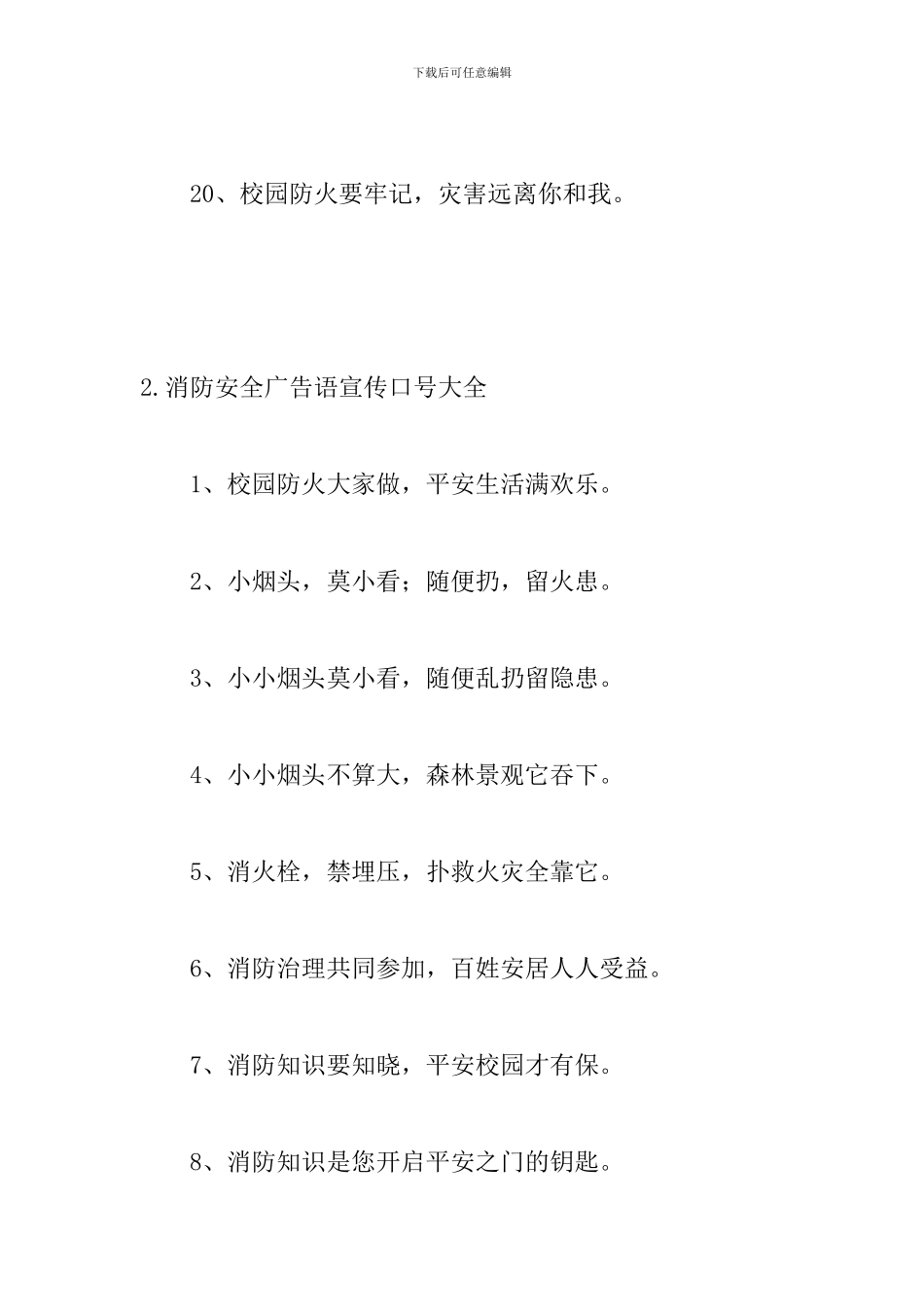 下载后可任意编辑

20、校园防火要牢记，灾害远离你和我。

2.消防安全广告语宣传口号大全

1、校园防火大家做，平安生活满欢乐。

2、小烟头，莫小看；随便扔，留火患。

3、小小烟头莫小看，随便乱扔留隐患。

4、小小烟头不算大，森林景观它吞下。

5、消火栓，禁埋压，扑救火灾全靠它。

6、消防治理共同参加，百姓安居人人受益。

7、消防知识要知晓，平安校园才有保。

8、消防知识是您开启平安之门的钥匙。